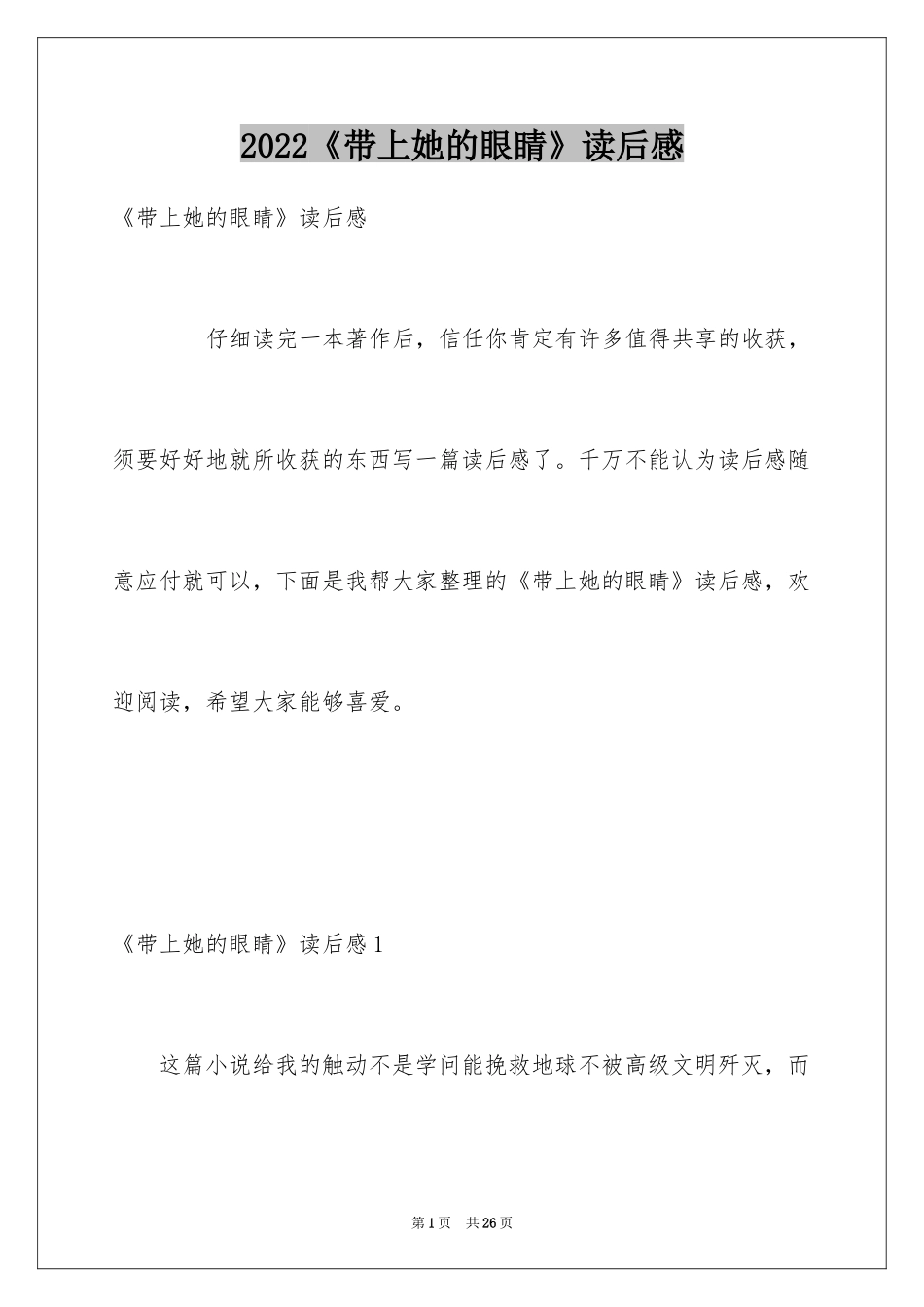 2022《带上她的眼睛》读后感

《带上她的眼睛》读后感

仔细读完一本著作后，信任你肯定有许多值得共享的收获，须要好好地就所收获的东西写一篇读后感了。千万不能认为读后感随意应付就可以，下面是我帮大家整理的《带上她的眼睛》读后感，欢迎阅读，希望大家能够喜爱。

《带上她的眼睛》读后感1

这篇小说给我的触动不是学问能挽救地球不被高级文明歼灭，而

第1页 共26页